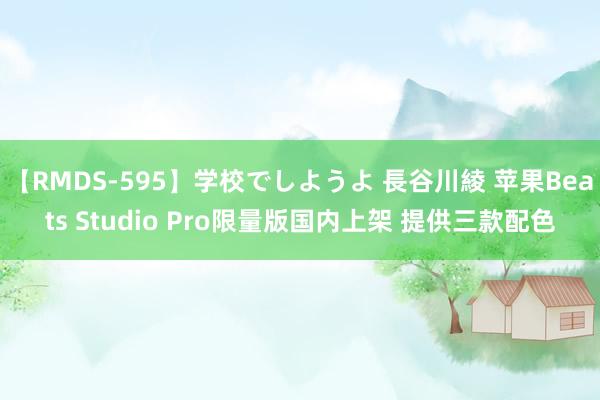 【RMDS-595】学校でしようよ 長谷川綾 苹果Beats Studio Pro限量版国内上架 提供三款配色